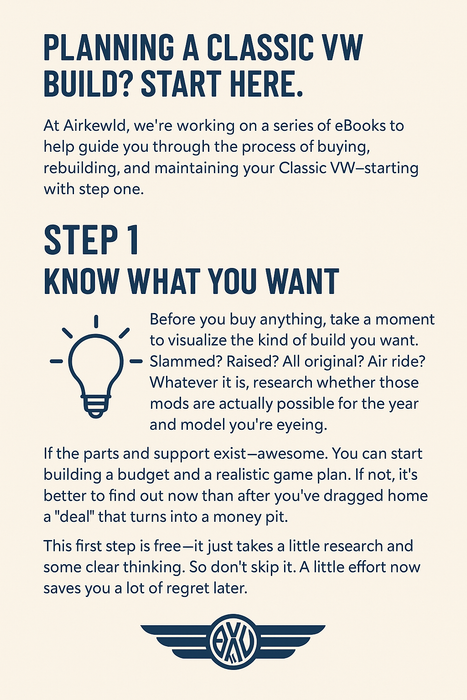 PLANNING A CLASSIC VW BUILD? START HERE.

At Airkewld, we're working on a series of eBooks to help guide you through the process of buying, rebuilding, and maintaining your Classic VW–starting with step one.

STEP 1
KNOW WHAT YOU WANT

Before you buy anything, take a moment to visualize the kind of build you want. Slammed? Raised? All original? Air ride? Whatever it is, research whether those mods are actually possible for the year and model you're eyeing.

If the parts and support exist—awesome. You can start building a budget and a realistic game plan. If not, it's better to find out now than after you've dragged home a "deal" that turns into a money pit.

This first step is free—it just takes a little research and some clear thinking. So don't skip it. A little effort now saves you a lot of regret later.